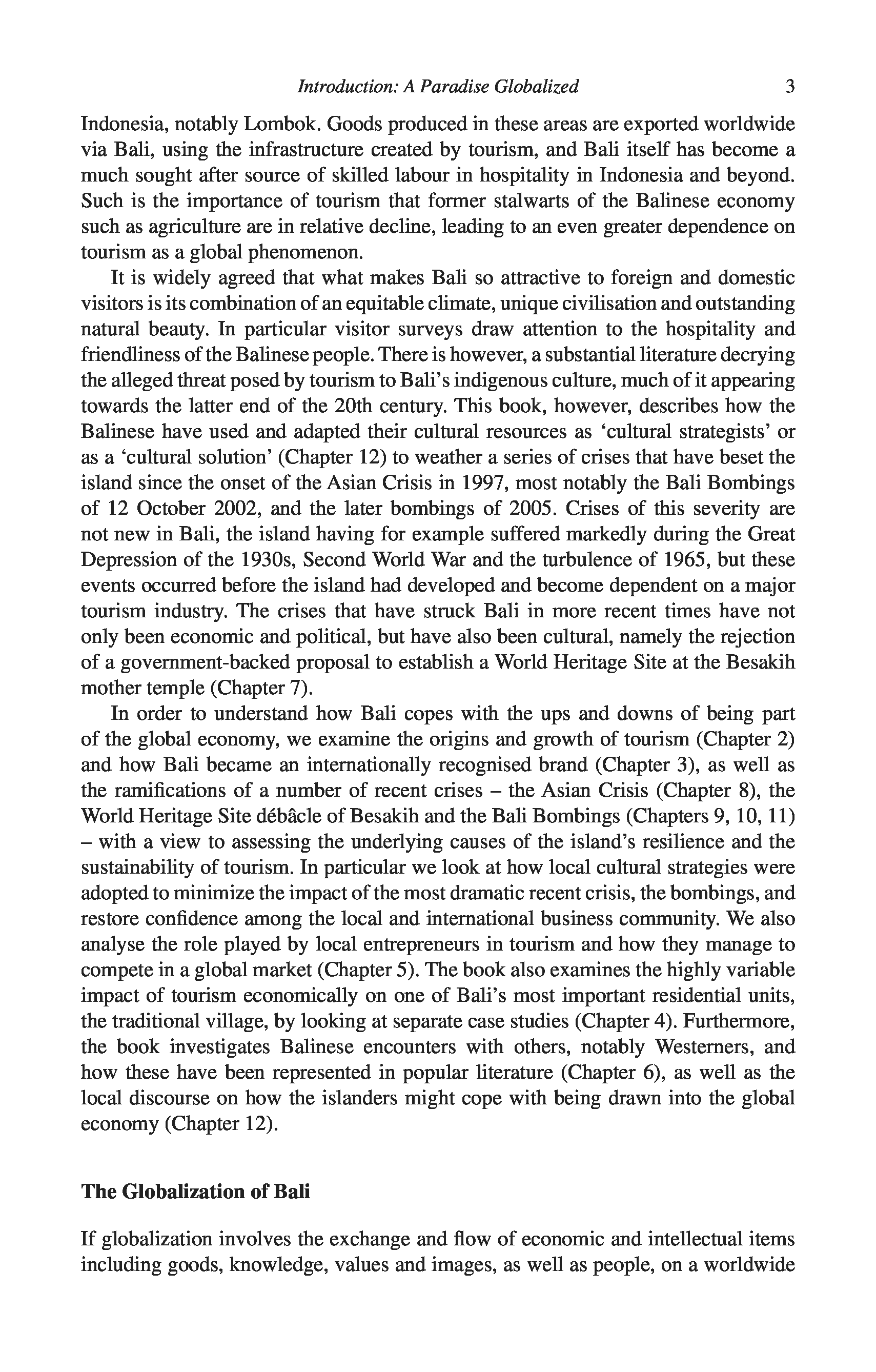 Introduction: A Paradise Globalized 3

Indonesia, notably Lombok. Goods produced in these areas are exported worldwide via Bali, using the infrastructure created by tourism, and Bali itself has become a much sought after source of skilled labour in hospitality in Indonesia and beyond. Such is the importance of tourism that former stalwarts of the Balinese economy such as agriculture are in relative decline, leading to an even greater dependence on tourism as a global phenomenon.

It is widely agreed that what makes Bali so attractive to foreign and domestic visitors is its combination of an equitable climate, unique civilisation and outstanding natural beauty. In particular visitor surveys draw attention to the hospitality and friendliness of the Balinese people. There is however, a substantial literature decrying the alleged threat posed by tourism to Bali's indigenous culture, much of it appearing towards the latter end of the 20th century. This book, however, describes how the Balinese have used and adapted their cultural resources as 'cultural strategists' or as a 'cultural solution' (Chapter 12) to weather a series of crises that have beset the island since the onset of the Asian Crisis in 1997, most notably the Bali Bombings of 12 October 2002, and the later bombings of 2005. Crises of this severity are not new in Bali, the island having for example suffered markedly during the Great Depression of the 1930s, Second World War and the turbulence of 1965, but these events occurred before the island had developed and become dependent on a major tourism industry. The crises that have struck Bali in more recent times have not only been economic and political, but have also been cultural, namely the rejection of a government-backed proposal to establish a World Heritage Site at the Besakih mother temple (Chapter 7).

In order to understand how Bali copes with the ups and downs of being part of the global economy, we examine the origins and growth of tourism (Chapter 2) and how Bali became an internationally recognised brand (Chapter 3), as well as the ramifications of a number of recent crises – the Asian Crisis (Chapter 8), the World Heritage Site débâcle of Besakih and the Bali Bombings (Chapters 9, 10, 11) – with a view to assessing the underlying causes of the island's resilience and the sustainability of tourism. In particular we look at how local cultural strategies were adopted to minimize the impact of the most dramatic recent crisis, the bombings, and restore confidence among the local and international business community. We also analyse the role played by local entrepreneurs in tourism and how they manage to compete in a global market (Chapter 5). The book also examines the highly variable impact of tourism economically on one of Bali's most important residential units, the traditional village, by looking at separate case studies (Chapter 4). Furthermore, the book investigates Balinese encounters with others, notably Westerners, and how these have been represented in popular literature (Chapter 6), as well as the local discourse on how the islanders might cope with being drawn into the global economy (Chapter 12).

The Globalization of Bali

If globalization involves the exchange and flow of economic and intellectual items including goods, knowledge, values and images, as well as people, on a worldwide